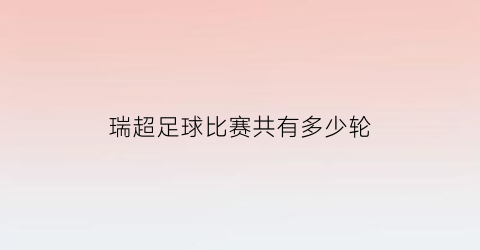 瑞超足球比赛共有多少轮